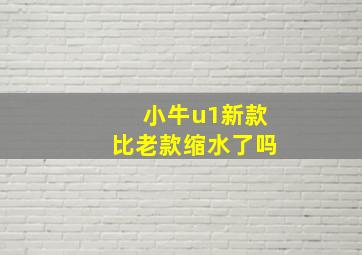 小牛u1新款
比老款缩水了吗